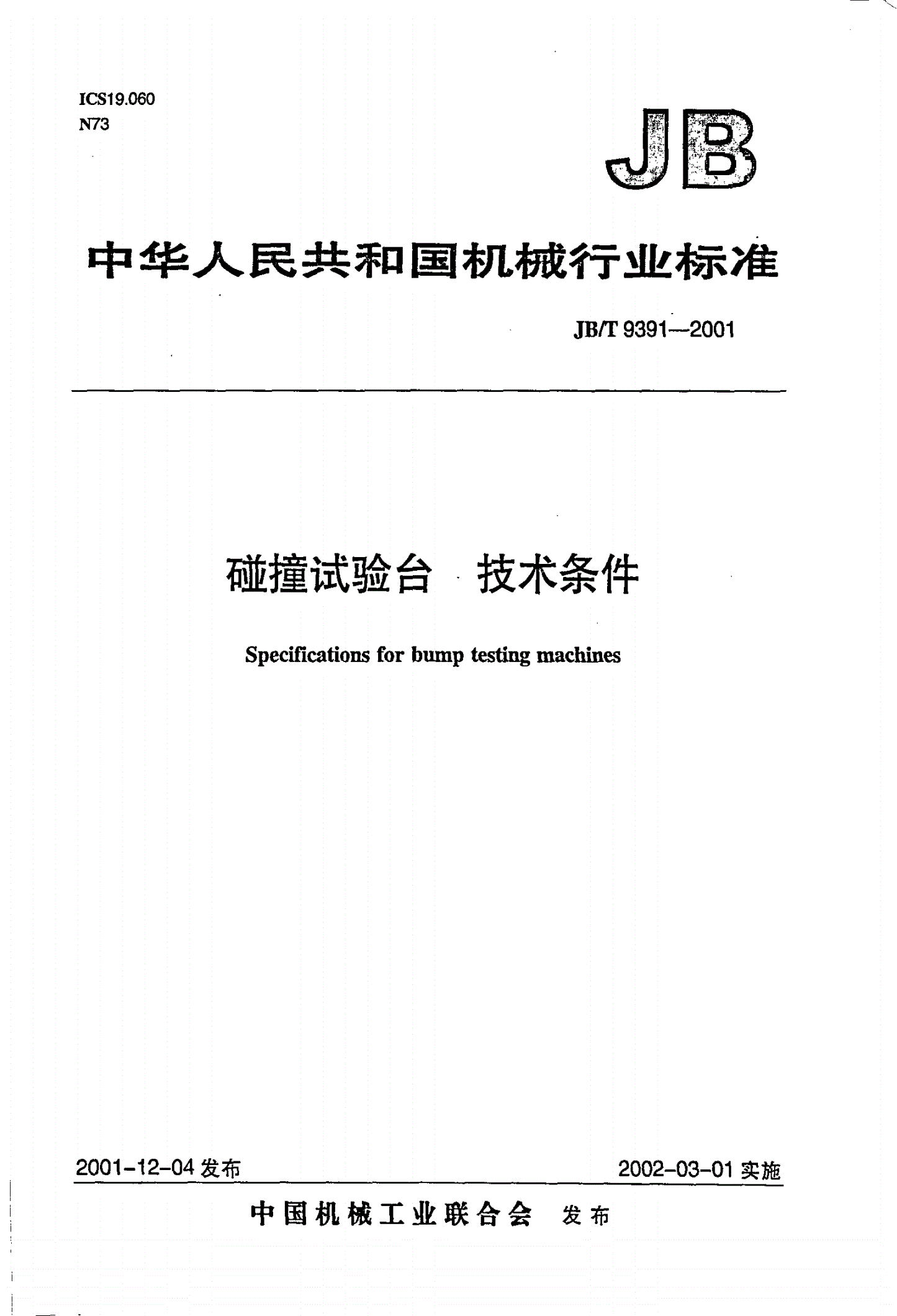 ICS19.060
N73

JB

中华人民共和国机械行业标准

JB/T 9391—2001

碰撞试验台 技术条件

Specifications for bump testing machines

2001-12-04 发布

2002-03-01 实施

中国机械工业联合会 发布